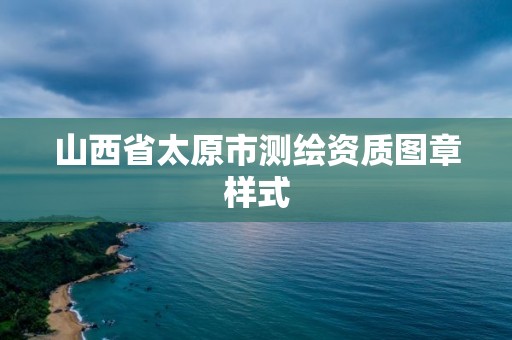 山西省太原市测绘资质图章样式